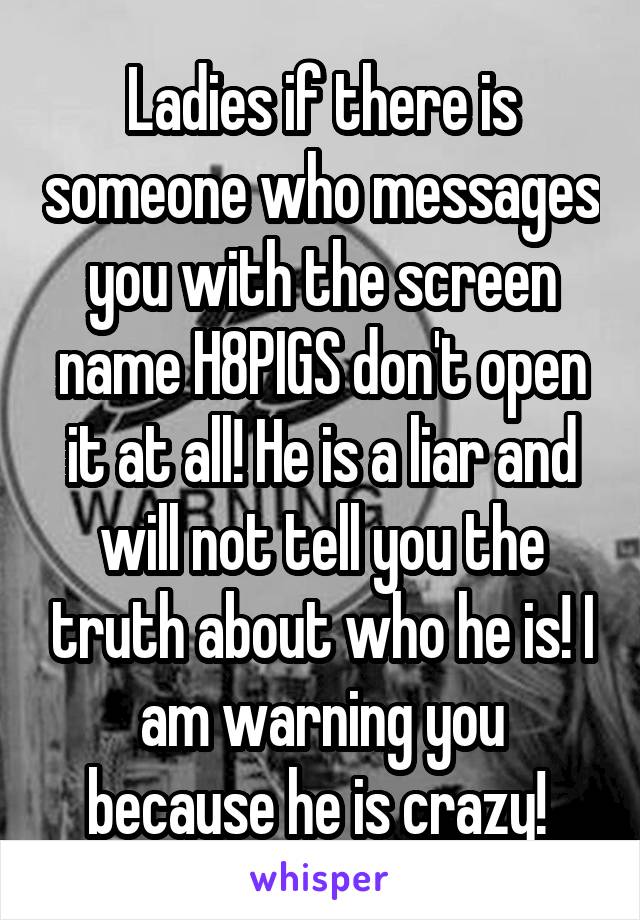 Ladies if there is someone who messages you with the screen name H8PIGS don't open it at all! He is a liar and will not tell you the truth about who he is! I am warning you because he is crazy!

whisper